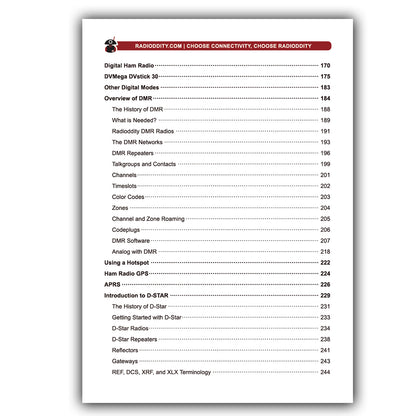 RADIODDITY.COM | CHOOSE CONNECTIVITY, CHOOSE RADIODDITY

Digital Ham Radio 170
DVMega DVstick 30 175
Other Digital Modes 183
Overview of DMR 184
The History of DMR 188
What is Needed? 189
Radioddity DMR Radios 191
The DMR Networks 193
DMR Repeaters 196
Talkgroups and Contacts 199
Channels 201
Timeslots 202
Color Codes 203
Zones 204
Channel and Zone Roaming 205
Codeplugs 206
DMR Software 207
Analog with DMR 218
Using a Hotspot 222
Ham Radio GPS 224
APRS 226
Introduction to D-STAR 229
The History of D-Star 231
Getting Started with D-Star 233
D-Star Radios 234
D-Star Repeaters 238
Reflectors 241
Gateways 243
REF, DCS, XRF, and XLX Terminology 244